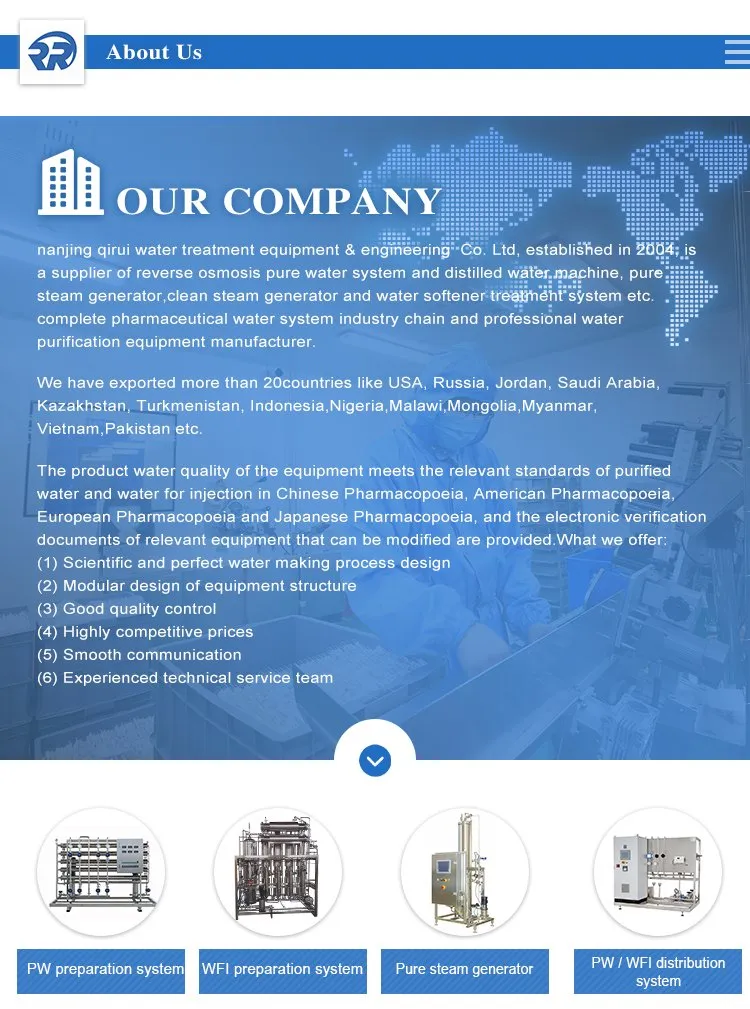 About Us

OUR COMPANY

nanjing qirui water treatment equipment & engineering Co. Ltd, established in 2004, is a supplier of reverse osmosis pure water system and distilled water machine, pure steam generator,clean steam generator and water softener treatment system etc. complete pharmaceutical water system industry chain and professional water purification equipment manufacturer.

We have exported more than 20countries like USA, Russia, Jordan, Saudi Arabia, Kazakhstan, Turkmenistan, Indonesia,Nigeria,Malawi,Mongolia,Myanmar, Vietnam,Pakistan etc.

The product water quality of the equipment meets the relevant standards of purified water and water for injection in Chinese Pharmacopoeia, American Pharmacopoeia, European Pharmacopoeia and Japanese Pharmacopoeia, and the electronic verification documents of relevant equipment that can be modified are provided.What we offer:
(1) Scientific and perfect water making process design
(2) Modular design of equipment structure
(3) Good quality control
(4) Highly competitive prices
(5) Smooth communication
(6) Experienced technical service team

PW preparation system

WFI preparation system

Pure steam generator

PW / WFI distribution system